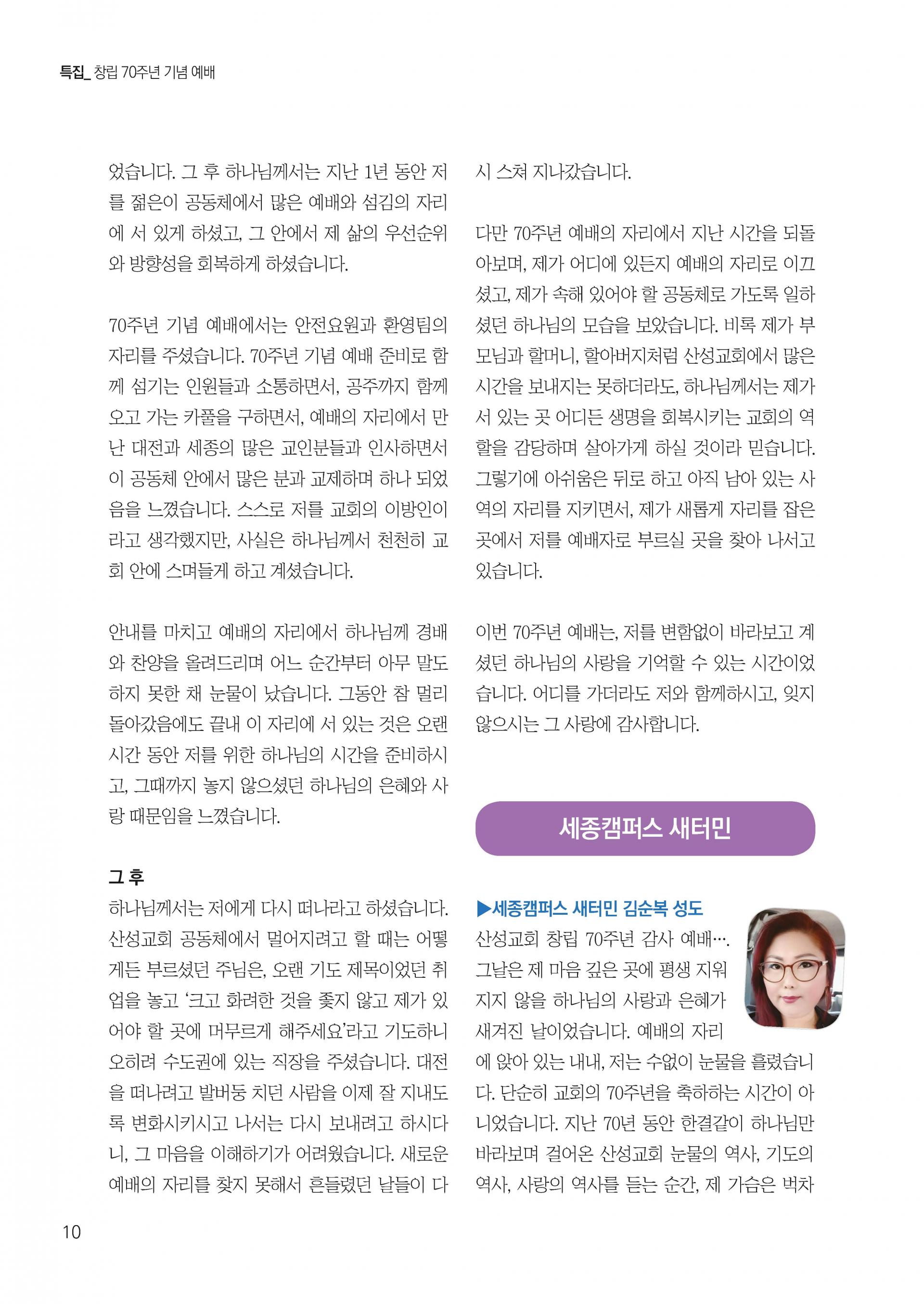 특집_ 창립 70주년 기념 예배

었습니다. 그 후 하나님께서는 지난 1년 동안 저를 젊은이 공동체에서 많은 예배와 섬김의 자리에 서 있게 하셨고, 그 안에서 제 삶의 우선순위와 방향성을 회복하게 하셨습니다.

70주년 기념 예배에서는 안전요원과 환영팀의 자리를 주셨습니다. 70주년 기념 예배 준비로 함께 섬기는 인원들과 소통하면서, 공주까지 함께 오고 가는 카풀을 구하면서, 예배의 자리에서 만난 대전과 세종의 많은 교인분들과 인사하면서 이 공동체 안에서 많은 분과 교제하며 하나 되었음을 느꼈습니다. 스스로 저를 교회의 이방인이라고 생각했지만, 사실은 하나님께서 천천히 교회 안에 스며들게 하고 계셨습니다.

안내를 마치고 예배의 자리에서 하나님께 경배와 찬양을 올려드리며 어느 순간부터 아무 말도 하지 못한 채 눈물이 났습니다. 그동안 참 멀리 돌아갔음에도 끝내 이 자리에 서 있는 것은 오랜 시간 동안 저를 위한 하나님의 시간을 준비하시고, 그때까지 놓지 않으셨던 하나님의 은혜와 사랑 때문임을 느꼈습니다.

그 후

하나님께서는 저에게 다시 떠나라고 하셨습니다. 산성교회 공동체에서 멀어지려고 할 때는 어떻게든 부르셨던 주님은, 오랜 기도 제목이었던 취업을 놓고 '크고 화려한 것을 좇지 않고 제가 있어야 할 곳에 머무르게 해주세요'라고 기도하니 오히려 수도권에 있는 직장을 주셨습니다. 대전을 떠나려고 발버둥 치던 사람을 이제 잘 지내도록 변화시키시고 나서는 다시 보내려고 하시다니, 그 마음을 이해하기가 어려웠습니다. 새로운 예배의 자리를 찾지 못해서 흔들렸던 날들이 다시 스쳐 지나갔습니다.

다만 70주년 예배의 자리에서 지난 시간을 되돌아보며, 제가 어디에 있든지 예배의 자리로 이끄셨고, 제가 속해 있어야 할 공동체로 가도록 일하셨던 하나님의 모습을 보았습니다. 비록 제가 부모님과 할머니, 할아버지처럼 산성교회에서 많은 시간을 보내지는 못하더라도, 하나님께서는 제가 서 있는 곳 어디든 생명을 회복시키는 교회의 역할을 감당하며 살아가게 하실 것이라 믿습니다. 그렇기에 아쉬움은 뒤로 하고 아직 남아 있는 사역의 자리를 지키면서, 제가 새롭게 자리를 잡은 곳에서 저를 예배자로 부르실 곳을 찾아 나서고 있습니다.

이번 70주년 예배는, 저를 변함없이 바라보고 계셨던 하나님의 사랑을 기억할 수 있는 시간이었습니다. 어디를 가더라도 저와 함께하시고, 잊지 않으시는 그 사랑에 감사합니다.

세종캠퍼스 새터민

▶세종캠퍼스 새터민 김순복 성도

산성교회 창립 70주년 감사 예배…. 그날은 제 마음 깊은 곳에 평생 지워지지 않을 하나님의 사랑과 은혜가 새겨진 날이었습니다. 예배의 자리에 앉아 있는 내내, 저는 수없이 눈물을 흘렸습니다. 단순히 교회의 70주년을 축하하는 시간이 아니었습니다. 지난 70년 동안 한결같이 하나님만 바라보며 걸어온 산성교회 눈물의 역사, 기도의 역사, 사랑의 역사를 듣는 순간, 제 가슴은 벅차

10